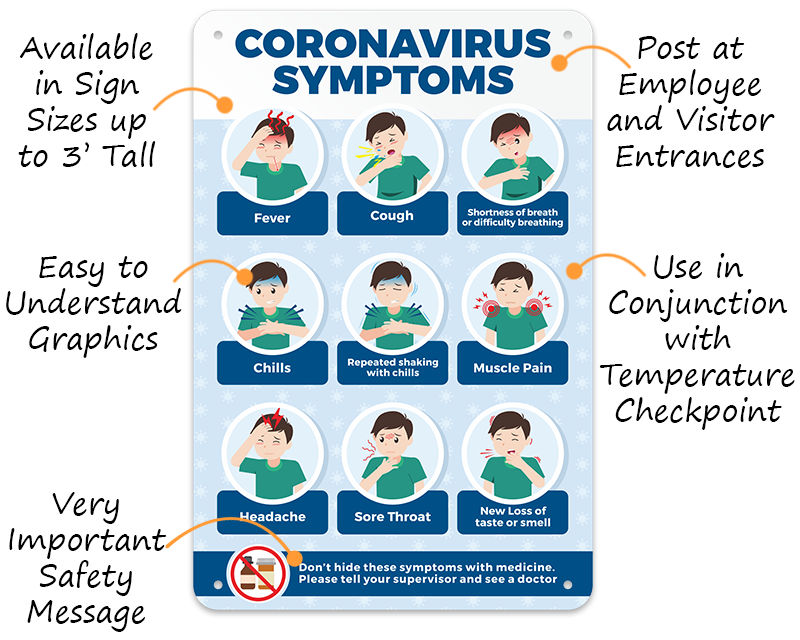 Available in Sign Sizes up to 3' Tall

Easy to Understand Graphics

Very Important Safety Message

CORONAVIRUS SYMPTOMS

Fever

Cough

Shortness of breath or difficulty breathing

Chills

Repeated shaking with chills

Muscle Pain

Headache

Sore Throat

New Loss of taste or smell

Don't hide these symptoms with medicine. Please tell your supervisor and see a doctor

Post at Employee and Visitor Entrances

Use in Conjunction with Temperature Checkpoint